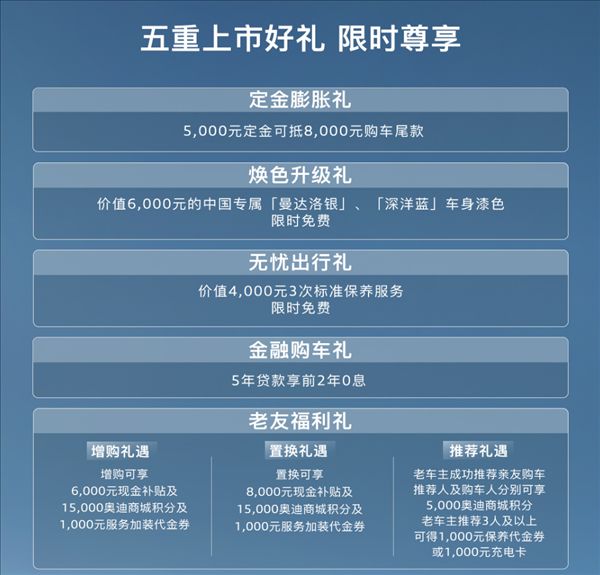 五重上市好礼 限时尊享

定金膨胀礼

5,000元定金可抵8,000元购车尾款

焕色升级礼

价值6,000元的中国专属「曼达洛银」、「深洋蓝」车身漆色
限时免费

无忧出行礼

价值4,000元3次标准保养服务
限时免费

金融购车礼

5年贷款享前2年0息

老友福利礼

增购礼遇

增购可享
6,000元现金补贴及
15,000奥迪商城积分及
1,000元服务加装代金券

置换礼遇

置换可享
8,000元现金补贴及
15,000奥迪商城积分及
1,000元服务加装代金券

推荐礼遇

老车主成功推荐亲友购车
推荐人及购车人分别可享
5,000奥迪商城积分
老车主推荐3人及以上
可得1,000元保养代金券
或1,000元充电卡